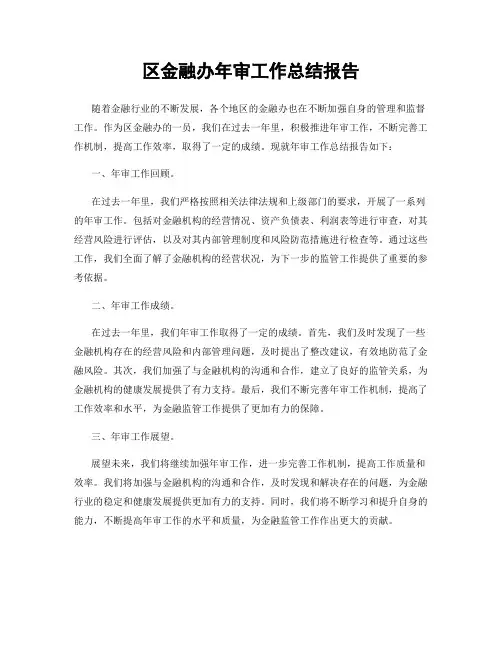 区金融办年审工作总结报告

随着金融行业的不断发展，各个地区的金融办也在不断加强自身的管理和监督工作。作为区金融办的一员，我们在过去一年里，积极推进年审工作，不断完善工作机制，提高工作效率，取得了一定的成绩。现就年审工作总结报告如下：

一、年审工作回顾。

在过去一年里，我们严格按照相关法律法规和上级部门的要求，开展了一系列的年审工作。包括对金融机构的经营情况、资产负债表、利润表等进行审查，对其经营风险进行评估，以及对其内部管理制度和风险防范措施进行检查等。通过这些工作，我们全面了解了金融机构的经营状况，为下一步的监管工作提供了重要的参考依据。

二、年审工作成绩。

在过去一年里，我们年审工作取得了一定的成绩。首先，我们及时发现了一些金融机构存在的经营风险和内部管理问题，及时提出了整改建议，有效地防范了金融风险。其次，我们加强了与金融机构的沟通和合作，建立了良好的监管关系，为金融机构的健康发展提供了有力支持。最后，我们不断完善年审工作机制，提高了工作效率和水平，为金融监管工作提供了更加有力的保障。

三、年审工作展望。

展望未来，我们将继续加强年审工作，进一步完善工作机制，提高工作质量和效率。我们将加强与金融机构的沟通和合作，及时发现和解决存在的问题，为金融行业的稳定和健康发展提供更加有力的支持。同时，我们将不断学习和提升自身的能力，不断提高年审工作的水平和质量，为金融监管工作作出更大的贡献。